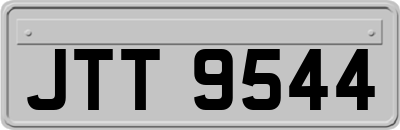 JTT 9544